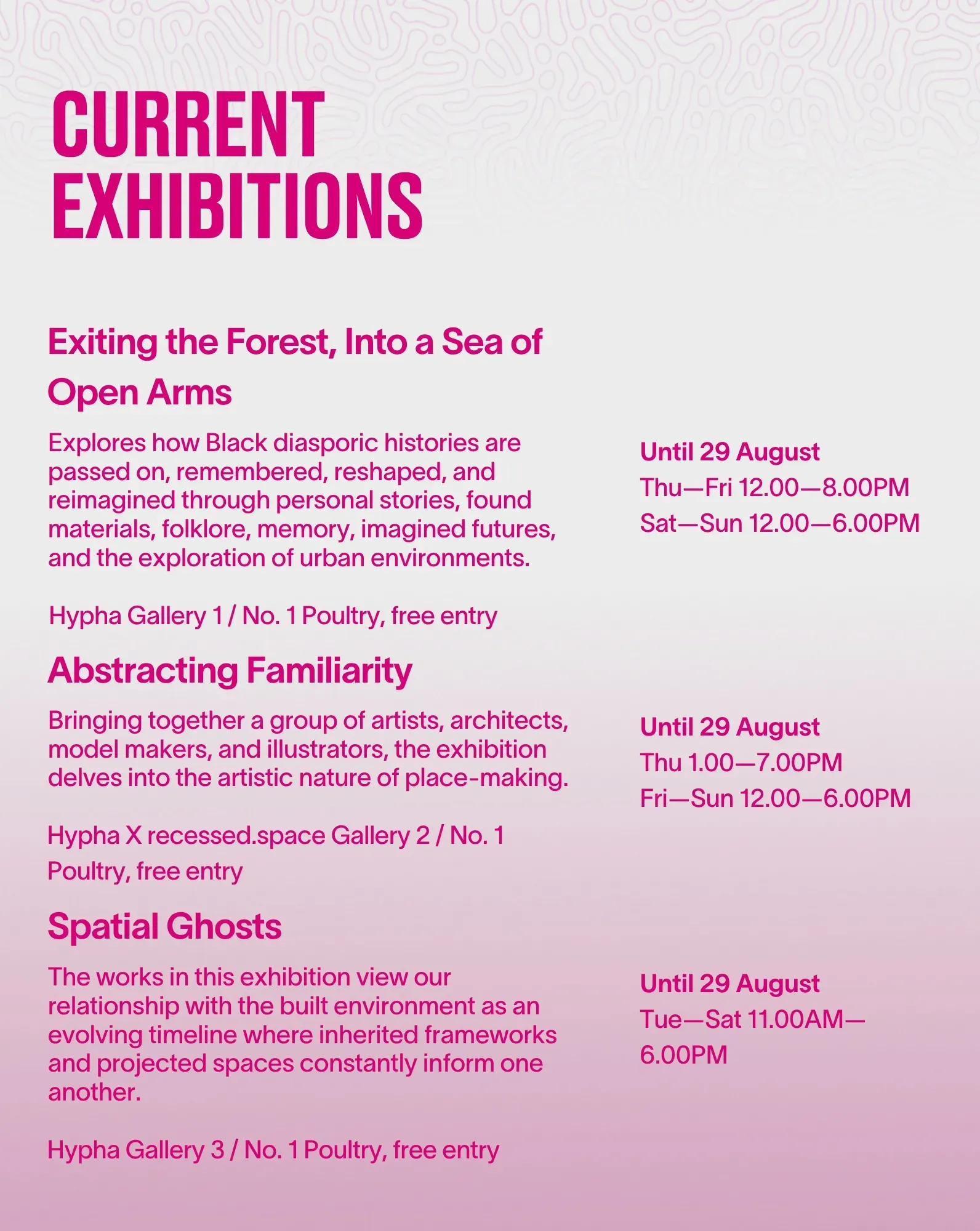 CURRENT EXHIBITIONS

Exiting the Forest, Into a Sea of Open Arms

Explores how Black diasporic histories are passed on, remembered, reshaped, and reimagined through personal stories, found materials, folklore, memory, imagined futures, and the exploration of urban environments.

Hypha Gallery 1 / No. 1 Poultry, free entry

Until 29 August
Thu—Fri 12.00—8.00PM
Sat—Sun 12.00—6.00PM

Abstracting Familiarity

Bringing together a group of artists, architects, model makers, and illustrators, the exhibition delves into the artistic nature of place-making.

Hypha X recessed.space Gallery 2 / No. 1 Poultry, free entry

Until 29 August
Thu 1.00—7.00PM
Fri—Sun 12.00—6.00PM

Spatial Ghosts

The works in this exhibition view our relationship with the built environment as an evolving timeline where inherited frameworks and projected spaces constantly inform one another.

Hypha Gallery 3 / No. 1 Poultry, free entry

Until 29 August
Tue—Sat 11.00AM—6.00PM